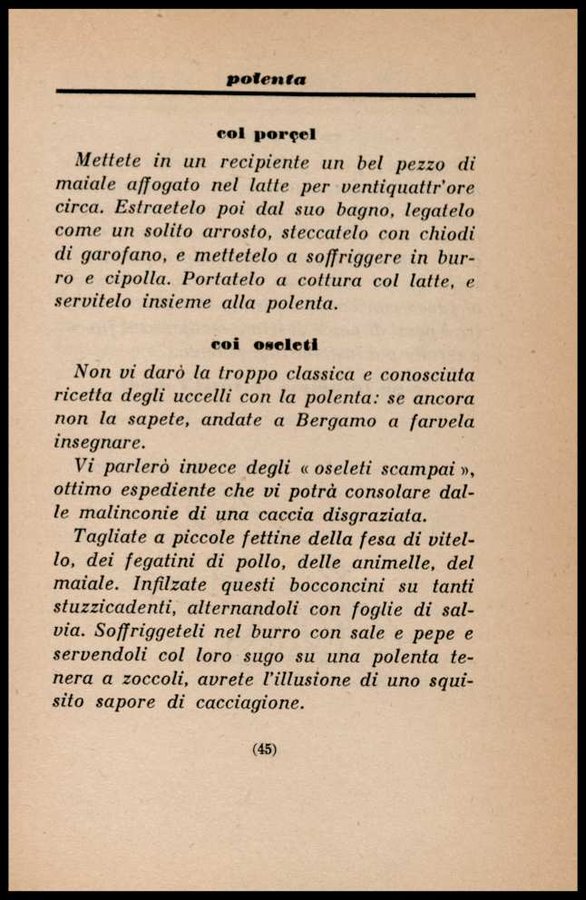 polenta

col porçel

Mettete in un recipiente un bel pezzo di maiale affogato nel latte per ventiquattr'ore circa. Estraetelo poi dal suo bagno, legatelo come un solito arrosto, steccatelo con chiodi di garofano, e mettetelo a soffriggere in burro e cipolla. Portatelo a cottura col latte, e servitelo insieme alla polenta.

coi oseleti

Non vi darò la troppo classica e conosciuta ricetta degli uccelli con la polenta: se ancora non la sapete, andate a Bergamo a farvela insegnare.

Vi parlerò invece degli « oseleti scampai », ottimo espediente che vi potrà consolare dalle malinconie di una caccia disgraziata.

Tagliate a piccole fettine della fesa di vitello, dei fegatini di pollo, delle animelle, del maiale. Infilzate questi bocconcini su tanti stuzzicadenti, alternandoli con foglie di salvia. Soffriggeteli nel burro con sale e pepe e servendoli col loro sugo su una polenta tenera a zoccoli, avrete l'illusione di uno squisito sapore di cacciagione.

(45)